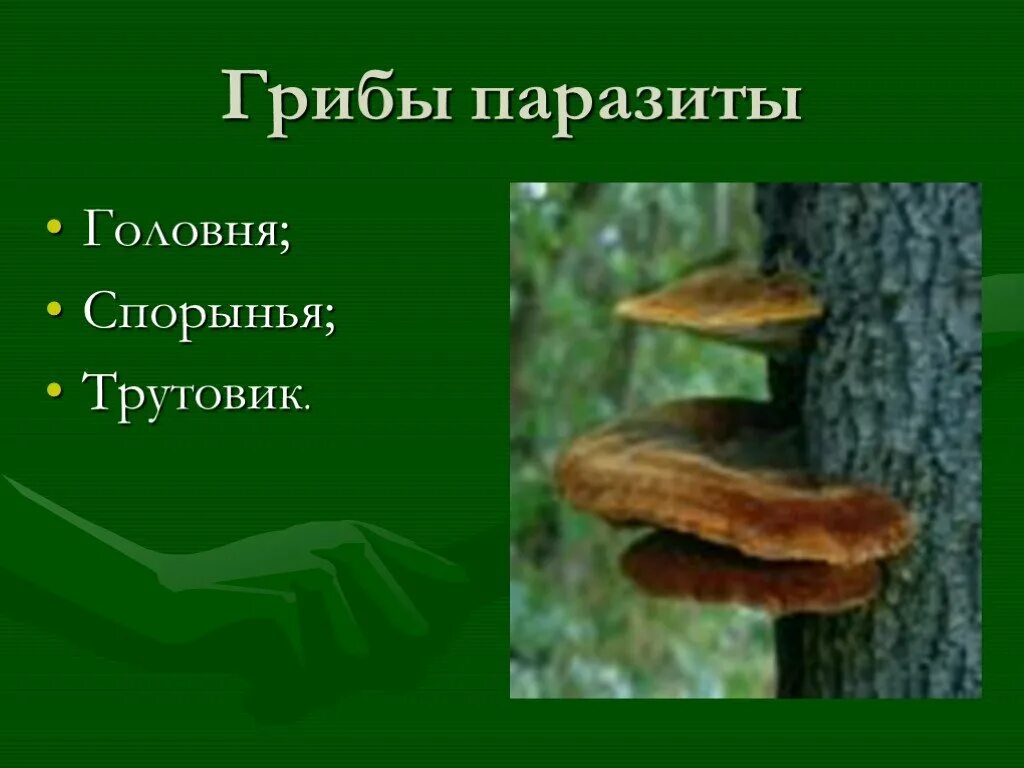 Грибы паразиты

• Головня;
• Спорынья;
• Трутовик.